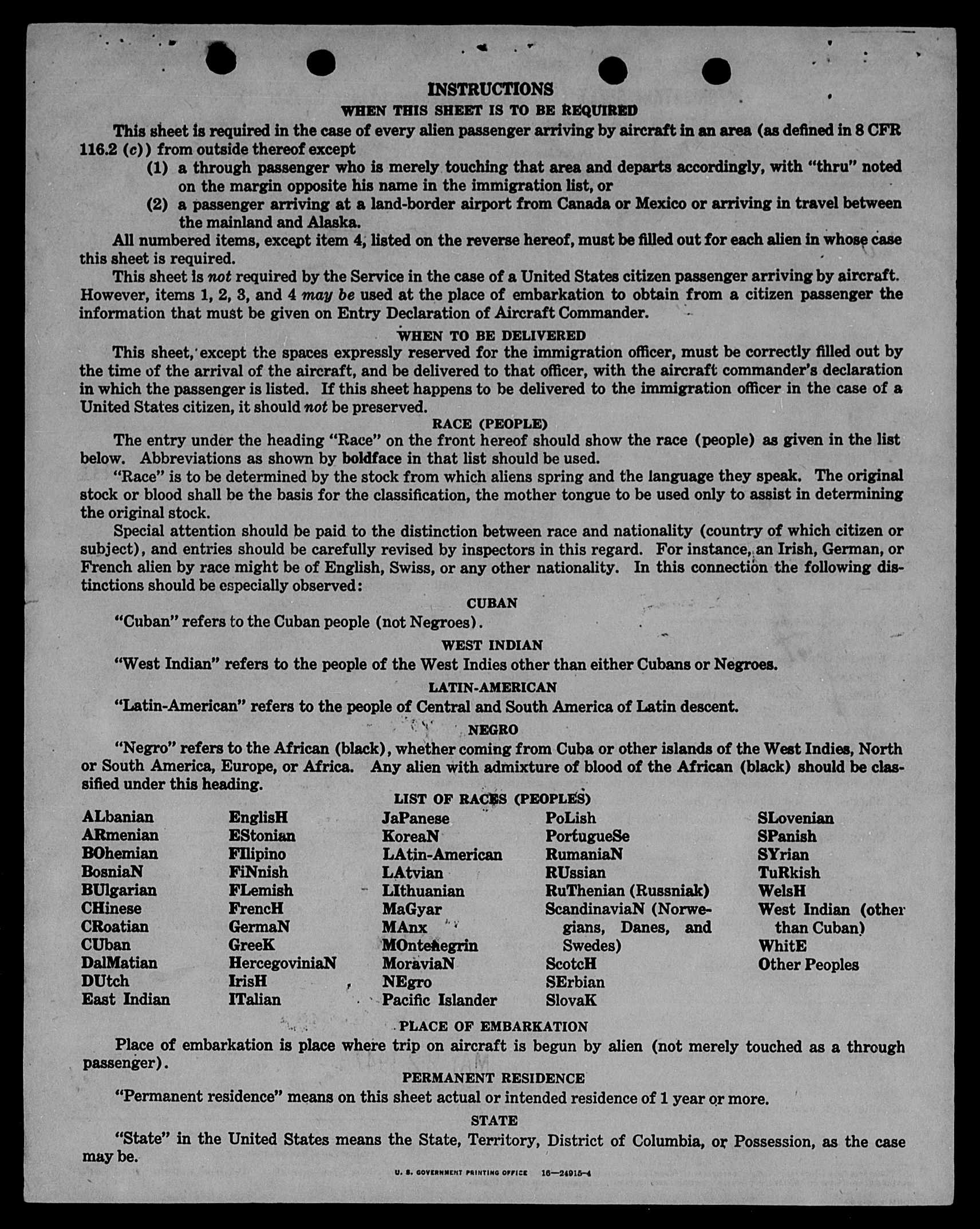 INSTRUCTIONS

WHEN THIS SHEET IS TO BE REQUIRED

This sheet is required in the case of every alien passenger arriving by aircraft in an area (as defined in 8 CFR 116.2 (c)) from outside thereof except

(1) a through passenger who is merely touching that area and departs accordingly, with "thru" noted on the margin opposite his name in the immigration list, or

(2) a passenger arriving at a land-border airport from Canada or Mexico or arriving in travel between the mainland and Alaska.

All numbered items, except item 4, listed on the reverse hereof, must be filled out for each alien in whose case this sheet is required.

This sheet is not required by the Service in the case of a United States citizen passenger arriving by aircraft. However, items 1, 2, 3, and 4 may be used at the place of embarkation to obtain from a citizen passenger the information that must be given on Entry Declaration of Aircraft Commander.

WHEN TO BE DELIVERED

This sheet, except the spaces expressly reserved for the immigration officer, must be correctly filled out by the time of the arrival of the aircraft, and be delivered to that officer, with the aircraft commander's declaration in which the passenger is listed. If this sheet happens to be delivered to the immigration officer in the case of a United States citizen, it should not be preserved.

RACE (PEOPLE)

The entry under the heading "Race" on the front hereof should show the race (people) as given in the list below. Abbreviations as shown by boldface in that list should be used.

"Race" is to be determined by the stock from which aliens spring and the language they speak. The original stock or blood shall be the basis for the classification, the mother tongue to be used only to assist in determining the original stock.

Special attention should be paid to the distinction between race and nationality (country of which citizen or subject), and entries should be carefully revised by inspectors in this regard. For instance, an Irish, German, or French alien by race might be of English, Swiss, or any other nationality. In this connection the following distinctions should be especially observed:

CUBAN

"Cuban" refers to the Cuban people (not Negroes).

WEST INDIAN

"West Indian" refers to the people of the West Indies other than either Cubans or Negroes.

LATIN-AMERICAN

"Latin-American" refers to the people of Central and South America of Latin descent.

NEGRO

"Negro" refers to the African (black), whether coming from Cuba or other islands of the West Indies, North or South America, Europe, or Africa. Any alien with admixture of blood of the African (black) should be classified under this heading.

LIST OF RACES (PEOPLES)

ALbanian
ARmenian
BOhemian
BosniaN
BUlgarian
CHinese
CRoatian
CUban
DalMatian
DUtch
East Indian

EnglisH
EStonian
FIlipino
FiNnish
FLemish
FrencH
GermaN
GreeK
HercegoviniaN
IrisH
ITalian

JaPanese
KoreaN
LAtin-American
LAtvian
LIthuanian
MaGyar
MAnx
MOntenegrin
MoraviaN
NEgro
Pacific Islander

PoLish
PortugueSe
RumaniaN
RUssian
RuThenian (Russniak)
ScandinaviaN (Norwegians, Danes, and Swedes)
ScotcH
SErbian
SlovaK

SLovenian
SPanish
SYrian
TuRkish
WelsH
West Indian (other than Cuban)
WhitE
Other Peoples

PLACE OF EMBARKATION

Place of embarkation is place where trip on aircraft is begun by alien (not merely touched as a through passenger).

PERMANENT RESIDENCE

"Permanent residence" means on this sheet actual or intended residence of 1 year or more.

STATE

"State" in the United States means the State, Territory, District of Columbia, or Possession, as the case may be.

U. S. GOVERNMENT PRINTING OFFICE 16—24915-4